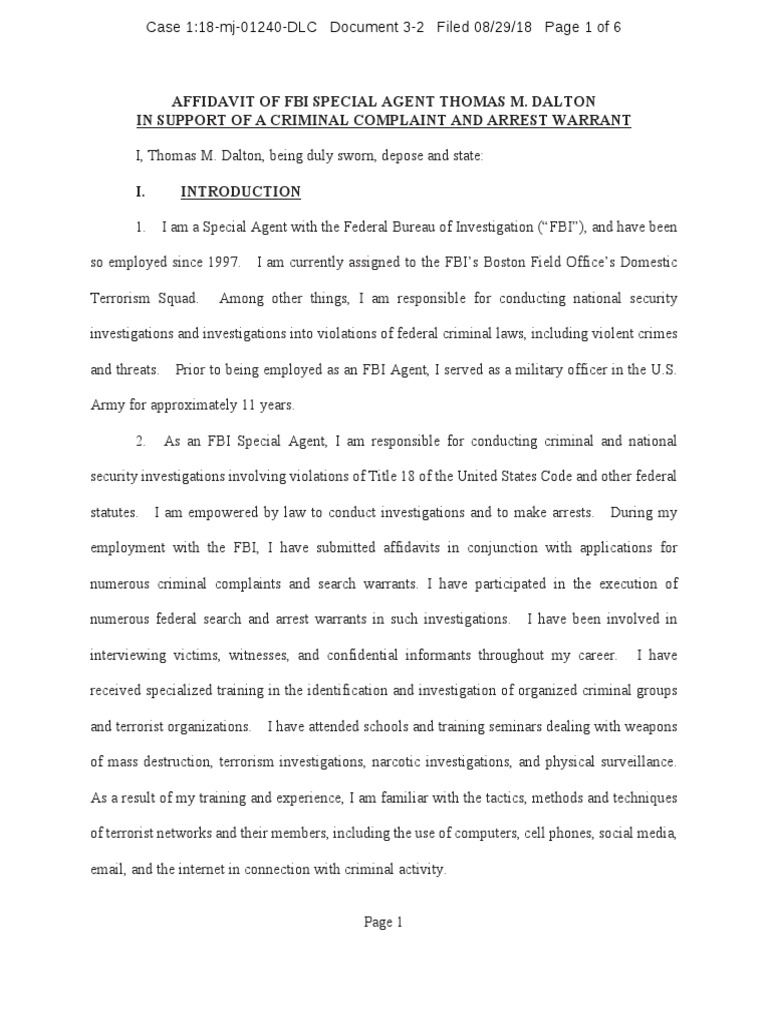 Case 1:18-mj-01240-DLC Document 3-2 Filed 08/29/18 Page 1 of 6

AFFIDAVIT OF FBI SPECIAL AGENT THOMAS M. DALTON
IN SUPPORT OF A CRIMINAL COMPLAINT AND ARREST WARRANT

I, Thomas M. Dalton, being duly sworn, depose and state:

I. INTRODUCTION

1. I am a Special Agent with the Federal Bureau of Investigation ("FBI"), and have been so employed since 1997. I am currently assigned to the FBI's Boston Field Office's Domestic Terrorism Squad. Among other things, I am responsible for conducting national security investigations and investigations into violations of federal criminal laws, including violent crimes and threats. Prior to being employed as an FBI Agent, I served as a military officer in the U.S. Army for approximately 11 years.

2. As an FBI Special Agent, I am responsible for conducting criminal and national security investigations involving violations of Title 18 of the United States Code and other federal statutes. I am empowered by law to conduct investigations and to make arrests. During my employment with the FBI, I have submitted affidavits in conjunction with applications for numerous criminal complaints and search warrants. I have participated in the execution of numerous federal search and arrest warrants in such investigations. I have been involved in interviewing victims, witnesses, and confidential informants throughout my career. I have received specialized training in the identification and investigation of organized criminal groups and terrorist organizations. I have attended schools and training seminars dealing with weapons of mass destruction, terrorism investigations, narcotic investigations, and physical surveillance. As a result of my training and experience, I am familiar with the tactics, methods and techniques of terrorist networks and their members, including the use of computers, cell phones, social media, email, and the internet in connection with criminal activity.

Page 1